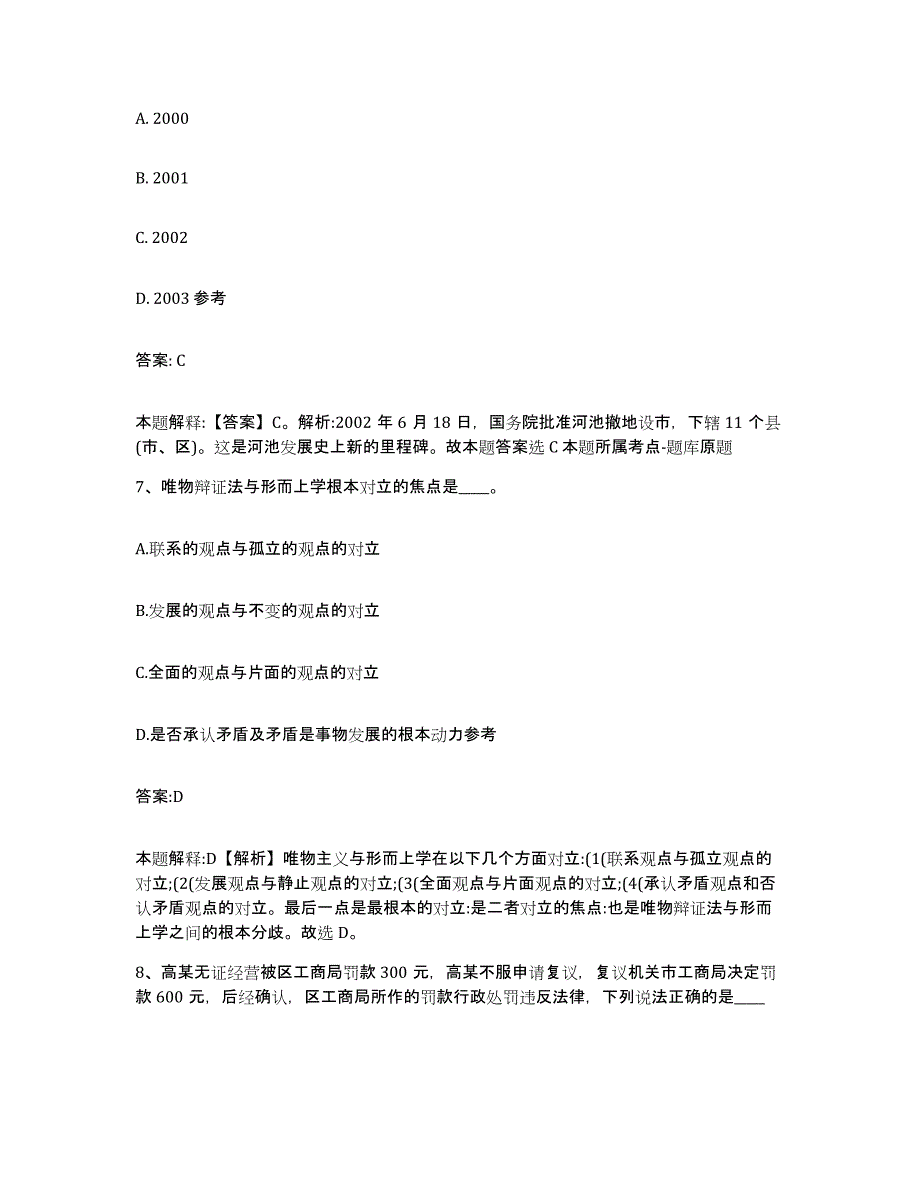 A. 2000

B. 2001

C. 2002

D. 2003 参考

答案: C

本题解释:【答案】C。解析:2002 年 6 月 18 日，国务院批准河池撤地设市，下辖 11 个县(市、区)。这是河池发展史上新的里程碑。故本题答案选 C 本题所属考点-题库原题

7、唯物辩证法与形而上学根本对立的焦点是____。

A.联系的观点与孤立的观点的对立

B.发展的观点与不变的观点的对立

C.全面的观点与片面的观点的对立

D.是否承认矛盾及矛盾是事物发展的根本动力参考

答案:D

本题解释:D【解析】唯物主义与形而上学在以下几个方面对立:(1(联系观点与孤立观点的对立;(2(发展观点与静止观点的对立;(3(全面观点与片面观点的对立;(4(承认矛盾观点和否认矛盾观点的对立。最后一点是最根本的对立:是二者对立的焦点:也是唯物辩证法与形而上学之间的根本分歧。故选 D。

8、高某无证经营被区工商局罚款 300 元，高某不服申请复议，复议机关市工商局决定罚款 600 元，后经确认，区工商局所作的罚款行政处罚违反法律，下列说法正确的是____